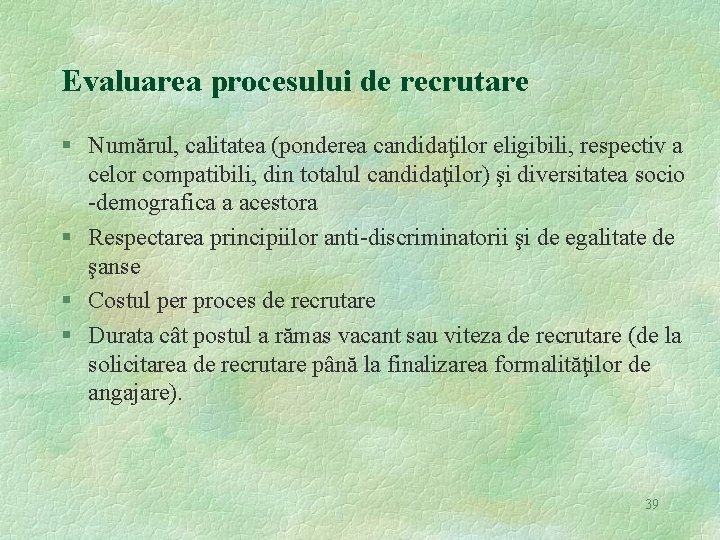 Evaluarea procesului de recrutare

§ Numărul, calitatea (ponderea candidaţilor eligibili, respectiv a celor compatibili, din totalul candidaţilor) şi diversitatea socio -demografica a acestora

§ Respectarea principiilor anti-discriminatorii şi de egalitate de şanse

§ Costul per proces de recrutare

§ Durata cât postul a rămas vacant sau viteza de recrutare (de la solicitarea de recrutare până la finalizarea formalităţilor de angajare).

39